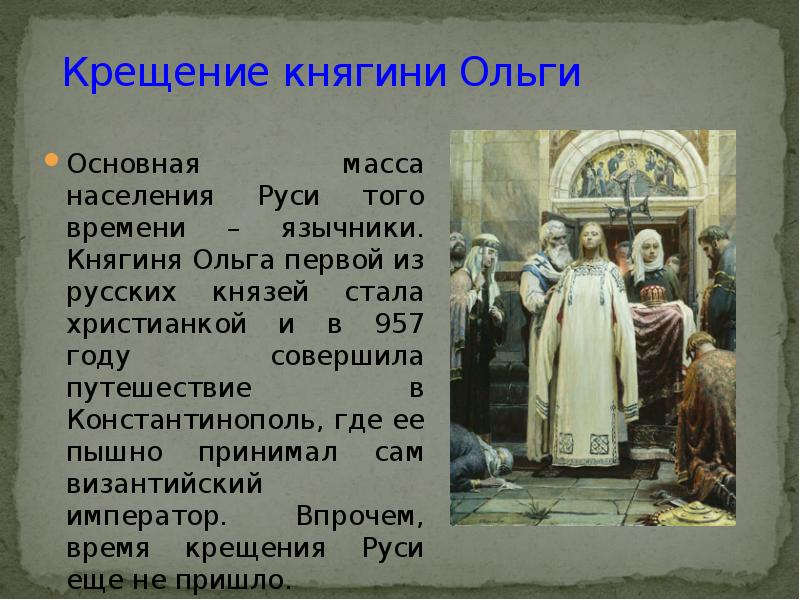 Крещение княгини Ольги

Основная масса населения Руси того времени – язычники. Княгиня Ольга первой из русских князей стала христианкой и в 957 году совершила путешествие в Константинополь, где ее пышно принимал сам византийский император. Впрочем, время крещения Руси еще не пришло.